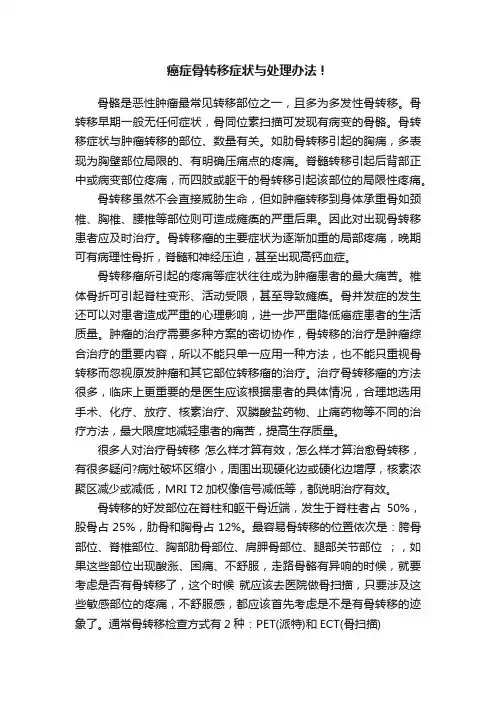 癌症骨转移症状与处理办法！

骨骼是恶性肿瘤最常见转移部位之一，且多为多发性骨转移。骨转移早期一般无任何症状，骨同位素扫描可发现有病变的骨骼。骨转移症状与肿瘤转移的部位、数量有关。如肋骨转移引起的胸痛，多表现为胸壁部位局限的、有明确压痛点的疼痛。脊髓转移引起后背部正中或病变部位疼痛，而四肢或躯干的骨转移引起该部位的局限性疼痛。

骨转移虽然不会直接威胁生命，但如肿瘤转移到身体承重骨如颈椎、胸椎、腰椎等部位则可造成瘫痪的严重后果。因此对出现骨转移患者应及时治疗。骨转移瘤的主要症状为逐渐加重的局部疼痛，晚期可有病理性骨折，脊髓和神经压迫，甚至出现高钙血症。

骨转移瘤所引起的疼痛等症状往往成为肿瘤患者的最大痛苦。椎体骨折可引起脊柱变形、活动受限，甚至导致瘫痪。骨并发症的发生还可以对患者造成严重的心理影响，进一步严重降低癌症患者的生活质量。肿瘤的治疗需要多种方案的密切协作，骨转移的治疗是肿瘤综合治疗的重要内容，所以不能只单一应用一种方法，也不能只重视骨转移而忽视原发肿瘤和其它部位转移瘤的治疗。治疗骨转移瘤的方法很多，临床上更重要的是医生应该根据患者的具体情况，合理地选用手术、化疗、放疗、核素治疗、双膦酸盐药物、止痛药物等不同的治疗方法，最大限度地减轻患者的痛苦，提高生存质量。

很多人对治疗骨转移 怎么样才算有效，怎么样才算治愈骨转移，有很多疑问?病灶破坏区缩小，周围出现硬化边或硬化边增厚，核素浓聚区减少或减低，MRI T2 加权像信号减低等，都说明治疗有效。

骨转移的好发部位在脊柱和躯干骨近端，发生于脊柱者占 50%，股骨占 25%，肋骨和胸骨占 12%。最容易骨转移的位置依次是：胯骨部位、脊椎部位、胸部肋骨部位、肩胛骨部位、腿部关节部位 ；，如果这些部位出现酸涨、困痛、不舒服，走路骨骼有异响的时候，就要考虑是否有骨转移了，这个时候 就应该去医院做骨扫描，只要涉及这些敏感部位的疼痛，不舒服感，都应该首先考虑是不是有骨转移的迹象了。通常骨转移检查方式有 2 种：PET(派特)和 ECT(骨扫描)